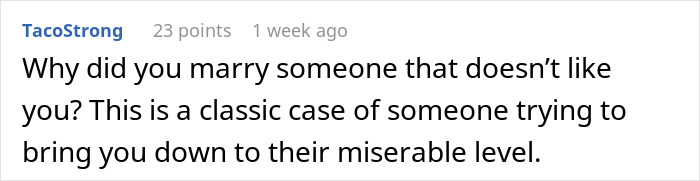 TacoStrong 23 points 1 week ago

Why did you marry someone that doesn’t like you? This is a classic case of someone trying to bring you down to their miserable level.